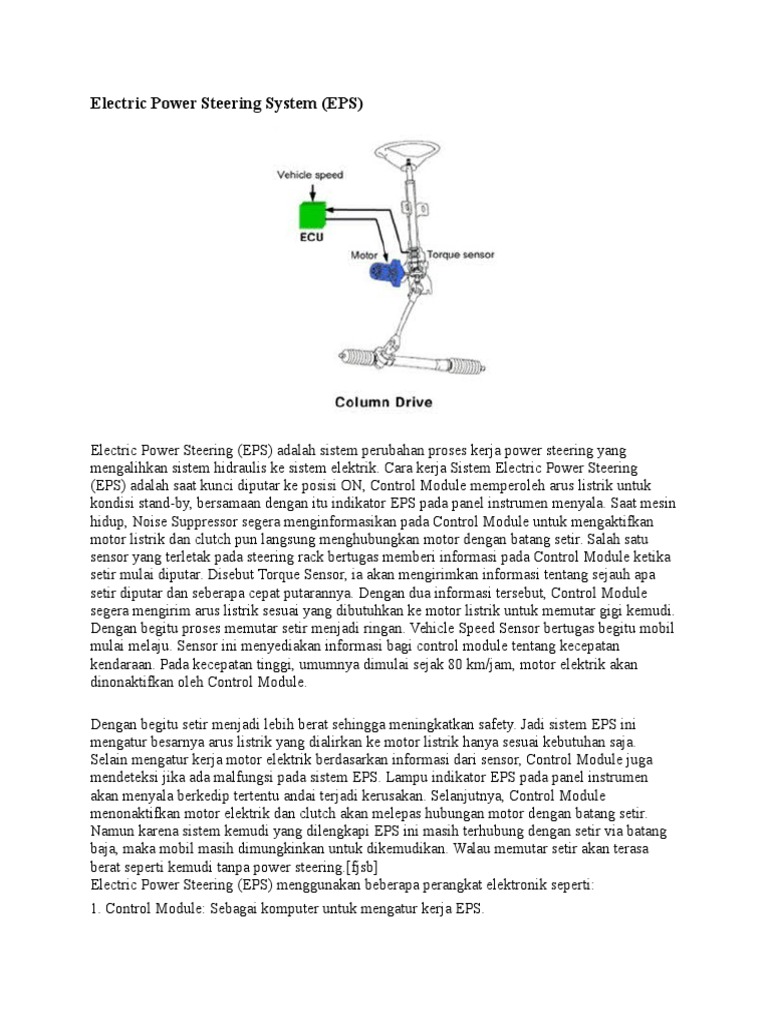 Electric Power Steering System (EPS)

Vehicle speed

ECU

Motor

Torque sensor

Column Drive

Electric Power Steering (EPS) adalah sistem perubahan proses kerja power steering yang mengalihkan sistem hidraulis ke sistem elektrik. Cara kerja Sistem Electric Power Steering (EPS) adalah saat kunci diputar ke posisi ON, Control Module memperoleh arus listrik untuk kondisi stand-by, bersamaan dengan itu indikator EPS pada panel instrumen menyala. Saat mesin hidup, Noise Suppressor segera menginformasikan pada Control Module untuk mengaktifkan motor listrik dan clutch pun langsung menghubungkan motor dengan batang setir. Salah satu sensor yang terletak pada steering rack bertugas memberi informasi pada Control Module ketika setir mulai diputar. Disebut Torque Sensor, ia akan mengirimkan informasi tentang sejauh apa setir diputar dan seberapa cepat putarannya. Dengan dua informasi tersebut, Control Module segera mengirim arus listrik sesuai yang dibutuhkan ke motor listrik untuk memutar gigi kemudi. Dengan begitu proses memutar setir menjadi ringan. Vehicle Speed Sensor bertugas begitu mobil mulai melaju. Sensor ini menyediakan informasi bagi control module tentang kecepatan kendaraan. Pada kecepatan tinggi, umumnya dimulai sejak 80 km/jam, motor elektrik akan dinonaktifkan oleh Control Module.

Dengan begitu setir menjadi lebih berat sehingga meningkatkan safety. Jadi sistem EPS ini mengatur besarnya arus listrik yang dialirkan ke motor listrik hanya sesuai kebutuhan saja. Selain mengatur kerja motor elektrik berdasarkan informasi dari sensor, Control Module juga mendeteksi jika ada malfungsi pada sistem EPS. Lampu indikator EPS pada panel instrumen akan menyala berkedip tertentu andai terjadi kerusakan. Selanjutnya, Control Module menonaktifkan motor elektrik dan clutch akan melepas hubungan motor dengan batang setir. Namun karena sistem kemudi yang dilengkapi EPS ini masih terhubung dengan setir via batang baja, maka mobil masih dimungkinkan untuk dikemudikan. Walau memutar setir akan terasa berat seperti kemudi tanpa power steering.[fjsb]
Electric Power Steering (EPS) menggunakan beberapa perangkat elektronik seperti:

1. Control Module: Sebagai komputer untuk mengatur kerja EPS.